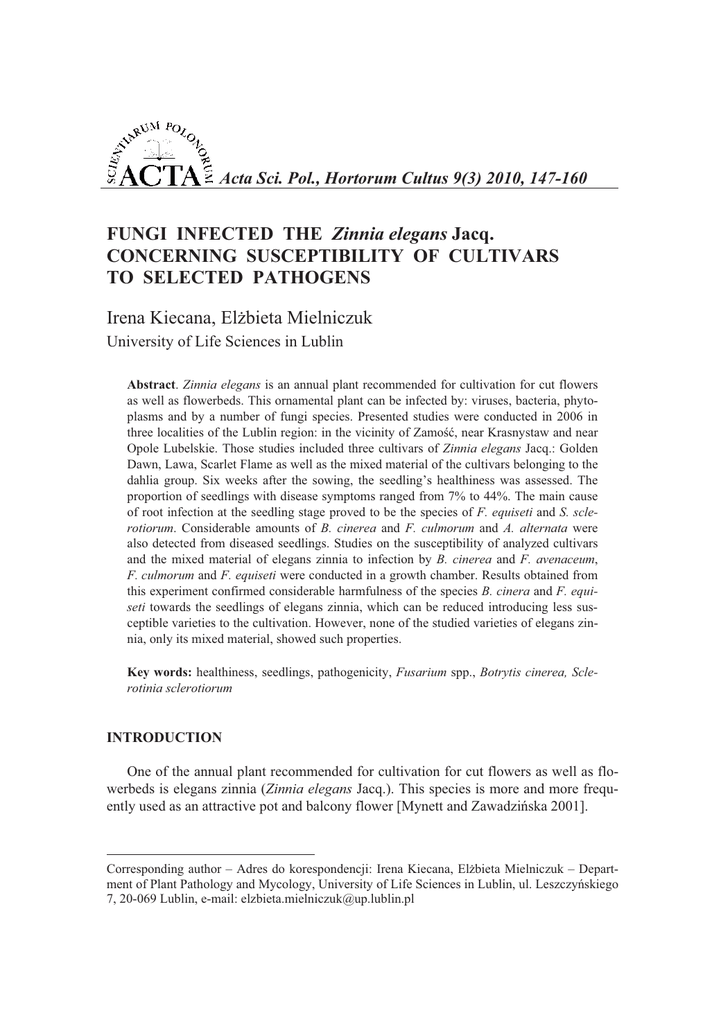 SCIENTIARUM POLONORUM ACTA Acta Sci. Pol., Hortorum Cultus 9(3) 2010, 147-160

FUNGI INFECTED THE Zinnia elegans Jacq. CONCERNING SUSCEPTIBILITY OF CULTIVARS TO SELECTED PATHOGENS

Irena Kiecana, Elżbieta Mielniczuk
University of Life Sciences in Lublin

Abstract. Zinnia elegans is an annual plant recommended for cultivation for cut flowers as well as flowerbeds. This ornamental plant can be infected by: viruses, bacteria, phytoplasms and by a number of fungi species. Presented studies were conducted in 2006 in three localities of the Lublin region: in the vicinity of Zamość, near Krasnystaw and near Opole Lubelskie. Those studies included three cultivars of Zinnia elegans Jacq.: Golden Dawn, Lawa, Scarlet Flame as well as the mixed material of the cultivars belonging to the dahlia group. Six weeks after the sowing, the seedling's healthiness was assessed. The proportion of seedlings with disease symptoms ranged from 7% to 44%. The main cause of root infection at the seedling stage proved to be the species of F. equiseti and S. sclerotiorum. Considerable amounts of B. cinerea and F. culmorum and A. alternata were also detected from diseased seedlings. Studies on the susceptibility of analyzed cultivars and the mixed material of elegans zinnia to infection by B. cinerea and F. avenaceum, F. culmorum and F. equiseti were conducted in a growth chamber. Results obtained from this experiment confirmed considerable harmfulness of the species B. cinera and F. equiseti towards the seedlings of elegans zinnia, which can be reduced introducing less susceptible varieties to the cultivation. However, none of the studied varieties of elegans zinnia, only its mixed material, showed such properties.

Key words: healthiness, seedlings, pathogenicity, Fusarium spp., Botrytis cinerea, Sclerotinia sclerotiorum

INTRODUCTION

One of the annual plant recommended for cultivation for cut flowers as well as flowerbeds is elegans zinnia (Zinnia elegans Jacq.). This species is more and more frequently used as an attractive pot and balcony flower [Mynett and Zawadzińska 2001].

Corresponding author – Adres do korespondencji: Irena Kiecana, Elżbieta Mielniczuk – Department of Plant Pathology and Mycology, University of Life Sciences in Lublin, ul. Leszczyńskiego 7, 20-069 Lublin, e-mail: elzbieta.mielniczuk@up.lublin.pl